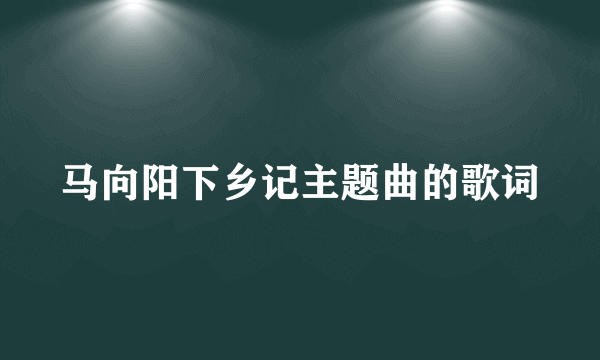 马向阳下乡记主题曲的歌词